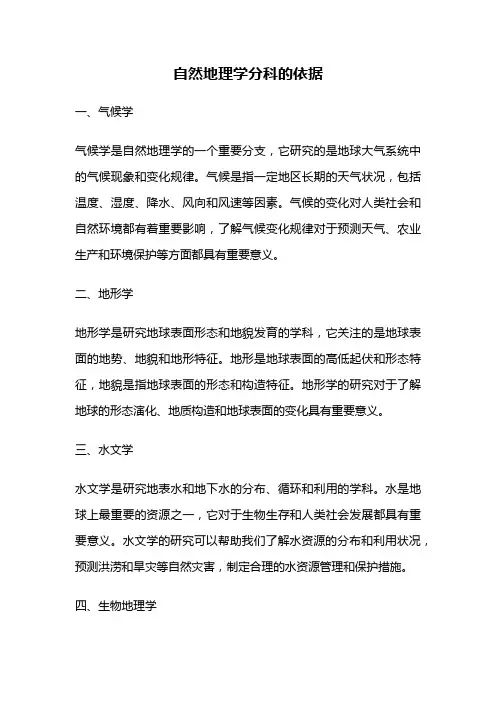 自然地理学分科的依据

一、气候学

气候学是自然地理学的一个重要分支，它研究的是地球大气系统中的气候现象和变化规律。气候是指一定地区长期的天气状况，包括温度、湿度、降水、风向和风速等因素。气候的变化对人类社会和自然环境都有着重要影响，了解气候变化规律对于预测天气、农业生产和环境保护等方面都具有重要意义。

二、地形学

地形学是研究地球表面形态和地貌发育的学科，它关注的是地球表面的地势、地貌和地形特征。地形是地球表面的高低起伏和形态特征，地貌是指地球表面的形态和构造特征。地形学的研究对于了解地球的形态演化、地质构造和地球表面的变化具有重要意义。

三、水文学

水文学是研究地表水和地下水的分布、循环和利用的学科。水是地球上最重要的资源之一，它对于生物生存和人类社会发展都具有重要意义。水文学的研究可以帮助我们了解水资源的分布和利用状况，预测洪涝和旱灾等自然灾害，制定合理的水资源管理和保护措施。

四、生物地理学